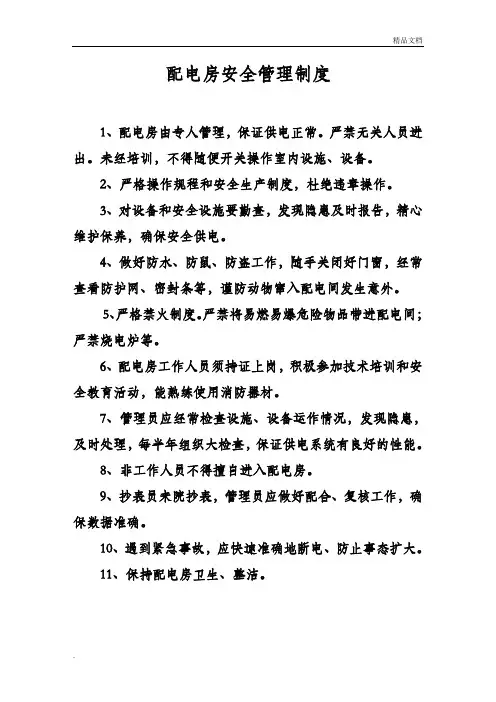 精品文档

配电房安全管理制度

1、配电房由专人管理，保证供电正常。严禁无关人员进出。未经培训，不得随便开关操作室内设施、设备。

2、严格操作规程和安全生产制度，杜绝违章操作。

3、对设备和安全设施要勤查，发现隐患及时报告，精心维护保养，确保安全供电。

4、做好防水、防鼠、防盗工作，随手关闭好门窗，经常查看防护网、密封条等，谨防动物窜入配电间发生意外。

5、严格禁火制度。严禁将易燃易爆危险物品带进配电间；严禁烧电炉等。

6、配电房工作人员须持证上岗，积极参加技术培训和安全教育活动，能熟练使用消防器材。

7、管理员应经常检查设施、设备运作情况，发现隐患，及时处理，每半年组织大检查，保证供电系统有良好的性能。

8、非工作人员不得擅自进入配电房。

9、抄表员来院抄表，管理员应做好配合、复核工作，确保数据准确。

10、遇到紧急事故，应快速准确地断电、防止事态扩大。

11、保持配电房卫生、整洁。